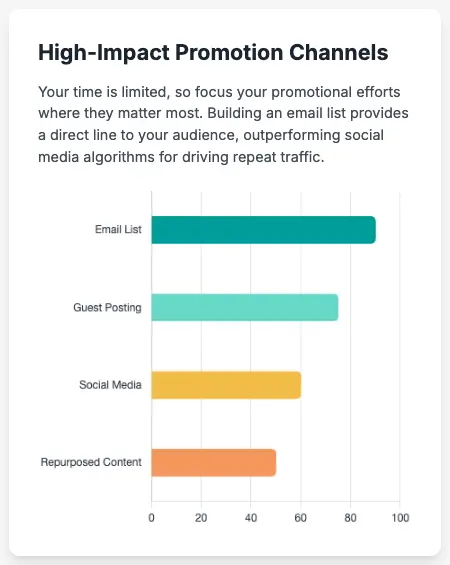 High-Impact Promotion Channels

Your time is limited, so focus your promotional efforts where they matter most. Building an email list provides a direct line to your audience, outperforming social media algorithms for driving repeat traffic.

Email List
Guest Posting
Social Media
Repurposed Content

0 20 40 60 80 100